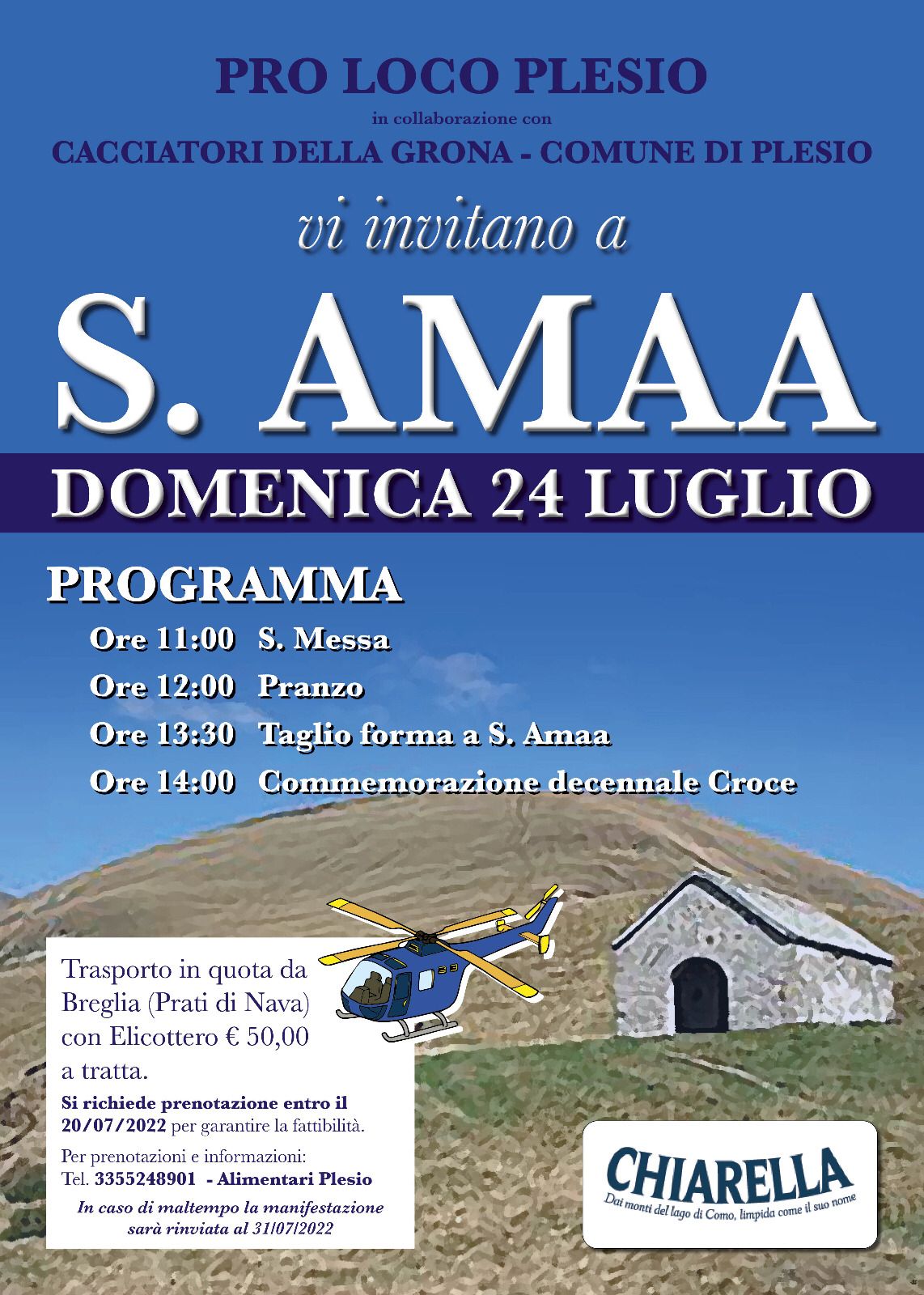 PRO LOCO PLESIO

in collaborazione con

CACCIATORI DELLA GRONA - COMUNE DI PLESIO

vi invitano a

S. AMAA

DOMENICA 24 LUGLIO

PROGRAMMA

Ore 11:00 S. Messa

Ore 12:00 Pranzo

Ore 13:30 Taglio forma a S. Amaa

Ore 14:00 Commemorazione decennale Croce

Trasporto in quota da Breglia (Prati di Nava) con Elicottero € 50,00 a tratta.

Si richiede prenotazione entro il 20/07/2022 per garantire la fattibilità.

Per prenotazioni e informazioni:
Tel. 3355248901 - Alimentari Plesio

In caso di maltempo la manifestazione sarà rinviata al 31/07/2022

CHIARELLA
Dai monti del lago di Como, limpida come il suo nome